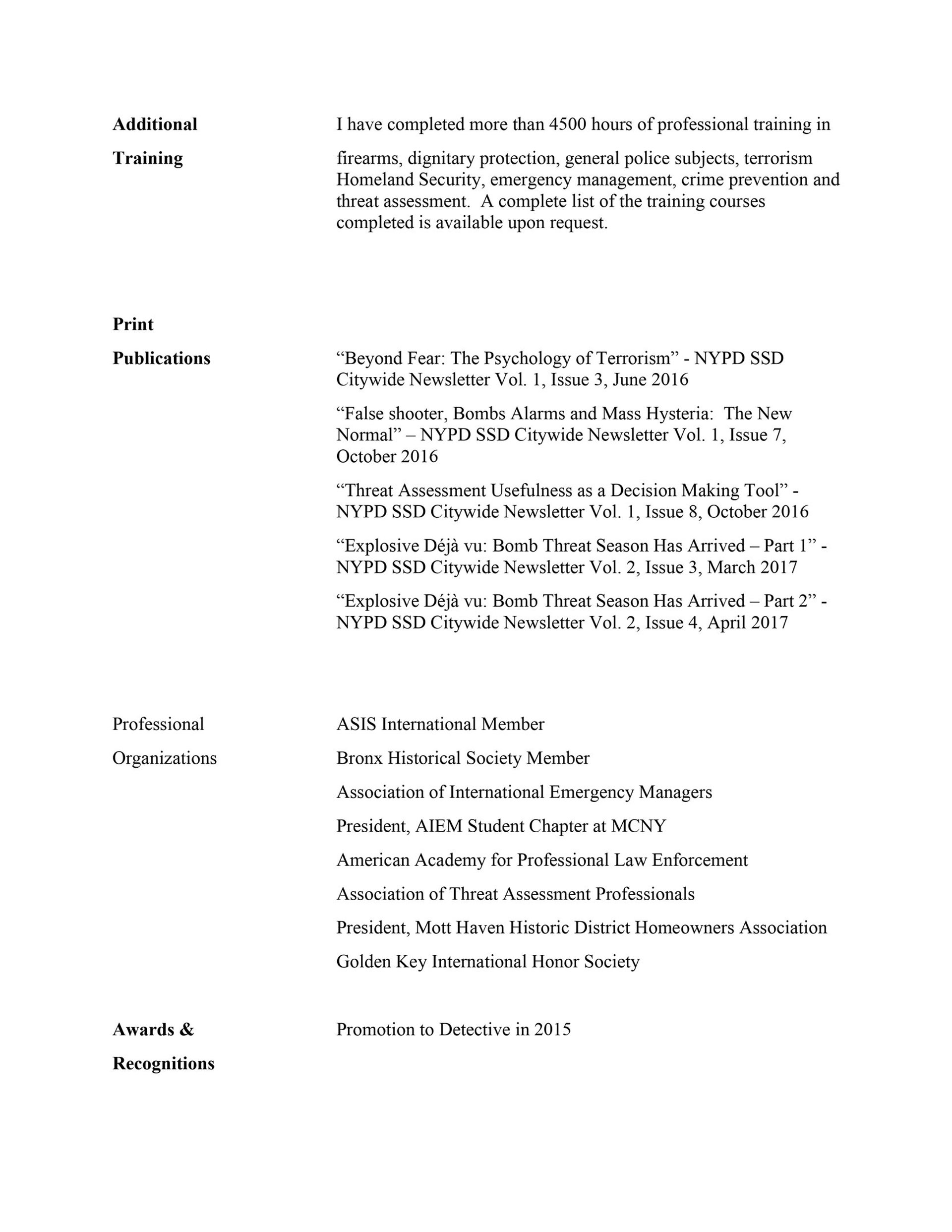 Additional Training

I have completed more than 4500 hours of professional training in firearms, dignitary protection, general police subjects, terrorism Homeland Security, emergency management, crime prevention and threat assessment. A complete list of the training courses completed is available upon request.

Print Publications

“Beyond Fear: The Psychology of Terrorism” - NYPD SSD Citywide Newsletter Vol. 1, Issue 3, June 2016

“False shooter, Bombs Alarms and Mass Hysteria: The New Normal” – NYPD SSD Citywide Newsletter Vol. 1, Issue 7, October 2016

“Threat Assessment Usefulness as a Decision Making Tool” - NYPD SSD Citywide Newsletter Vol. 1, Issue 8, October 2016

“Explosive Déjà vu: Bomb Threat Season Has Arrived – Part 1” - NYPD SSD Citywide Newsletter Vol. 2, Issue 3, March 2017

“Explosive Déjà vu: Bomb Threat Season Has Arrived – Part 2” - NYPD SSD Citywide Newsletter Vol. 2, Issue 4, April 2017

Professional Organizations

ASIS International Member

Bronx Historical Society Member

Association of International Emergency Managers

President, AIEM Student Chapter at MCNY

American Academy for Professional Law Enforcement

Association of Threat Assessment Professionals

President, Mott Haven Historic District Homeowners Association

Golden Key International Honor Society

Awards & Recognitions

Promotion to Detective in 2015